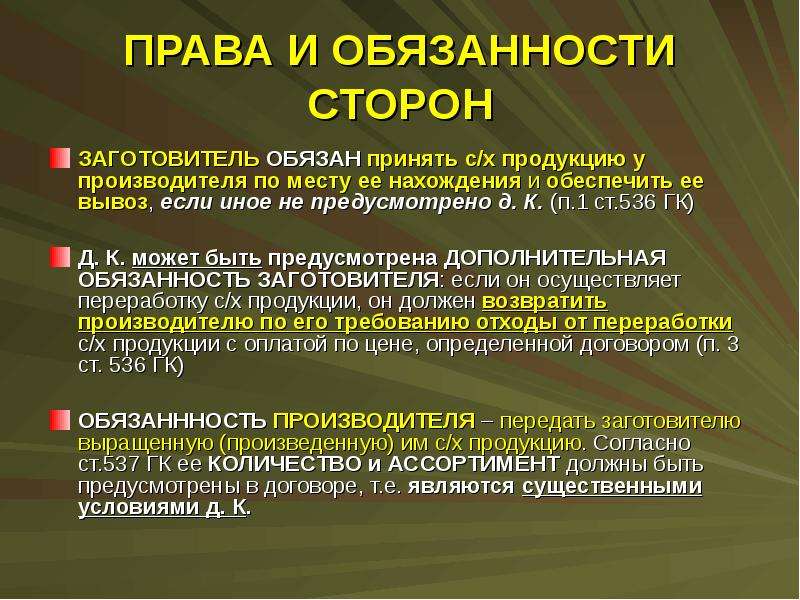 ПРАВА И ОБЯЗАННОСТИ СТОРОН

ЗАГОТОВИТЕЛЬ ОБЯЗАН принять с/х продукцию у производителя по месту ее нахождения и обеспечить ее вывоз, если иное не предусмотрено д. К. (п.1 ст.536 ГК)

Д. К. может быть предусмотрена ДОПОЛНИТЕЛЬНАЯ ОБЯЗАННОСТЬ ЗАГОТОВИТЕЛЯ: если он осуществляет переработку с/х продукции, он должен возвратить производителю по его требованию отходы от переработки с/х продукции с оплатой по цене, определенной договором (п. 3 ст. 536 ГК)

ОБЯЗАНННОСТЬ ПРОИЗВОДИТЕЛЯ – передать заготовителю выращенную (произведенную) им с/х продукцию. Согласно ст.537 ГК ее КОЛИЧЕСТВО и АССОРТИМЕНТ должны быть предусмотрены в договоре, т.е. являются существенными условиями д. К.